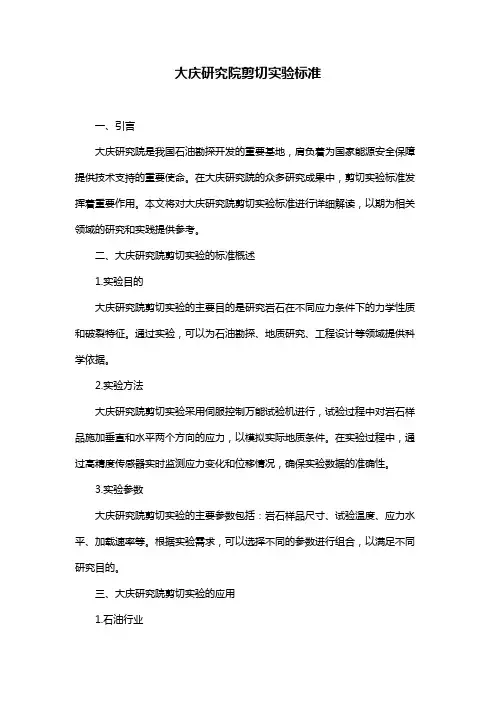 大庆研究院剪切实验标准

一、引言

大庆研究院是我国石油勘探开发的重要基地，肩负着为国家能源安全保障提供技术支持的重要使命。在大庆研究院的众多研究成果中，剪切实验标准发挥着重要作用。本文将对大庆研究院剪切实验标准进行详细解读，以期为相关领域的研究和实践提供参考。

二、大庆研究院剪切实验的标准概述

1.实验目的

大庆研究院剪切实验的主要目的是研究岩石在不同应力条件下的力学性质和破裂特征。通过实验，可以为石油勘探、地质研究、工程设计等领域提供科学依据。

2.实验方法

大庆研究院剪切实验采用伺服控制万能试验机进行，试验过程中对岩石样品施加垂直和水平两个方向的应力，以模拟实际地质条件。在实验过程中，通过高精度传感器实时监测应力变化和位移情况，确保实验数据的准确性。

3.实验参数

大庆研究院剪切实验的主要参数包括：岩石样品尺寸、试验温度、应力水平、加载速率等。根据实验需求，可以选择不同的参数进行组合，以满足不同研究目的。

三、大庆研究院剪切实验的应用

1.石油行业